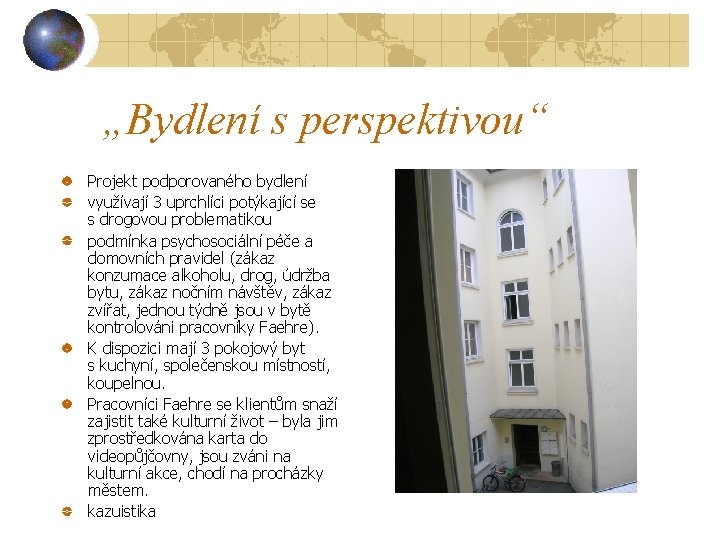 „Bydlení s perspektivou“

• Projekt podporovaného bydlení
• využívají 3 uprchlíci potýkající se s drogovou problematikou
• podmínka psychosociální péče a domovních pravidel (zákaz konzumace alkoholu, drog, údržba bytu, zákaz nočním návštěv, zákaz zvířat, jednou týdně jsou v bytě kontrolováni pracovníky Faehre).
• K dispozici mají 3 pokojový byt s kuchyní, společenskou místností, koupelnou.
• Pracovníci Faehre se klientům snaží zajistit také kulturní život – byla jim zprostředkována karta do videopůjčovny, jsou zváni na kulturní akce, chodí na procházky městem.
• kazuistika